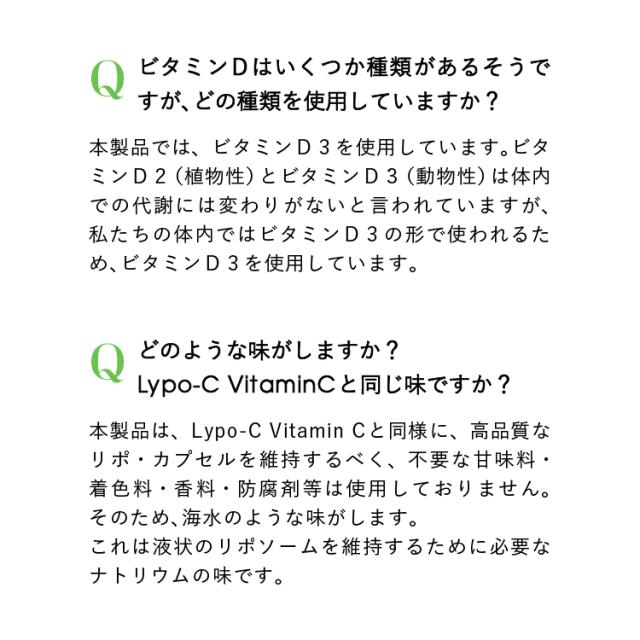 Q ビタミンDはいくつか種類があるそうですが、どの種類を使用していますか？

本製品では、ビタミンＤ３を使用しています。ビタミンＤ２（植物性）とビタミンＤ３（動物性）は体内での代謝には変わりがないと言われていますが、私たちの体内ではビタミンＤ３の形で使われるため、ビタミンＤ３を使用しています。

Q どのような味がしますか？
Lypo-C VitaminCと同じ味ですか？

本製品は、Lypo-C Vitamin Cと同様に、高品質なリポ・カプセルを維持するべく、不要な甘味料・着色料・香料・防腐剤等は使用しておりません。
そのため、海水のような味がします。
これは液状のリポソームを維持するために必要なナトリウムの味です。